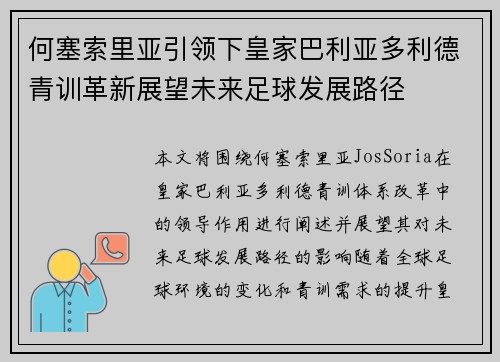 何塞索里亚引领下皇家巴利亚多利德青训革新展望未来足球发展路径

本文将围绕何塞索里亚JosSoria在皇家巴利亚多利德青训体系改革中的领导作用进行阐述并展望其对未来足球发展路径的影响随着全球足球环境的变化和青训需求的提升皇